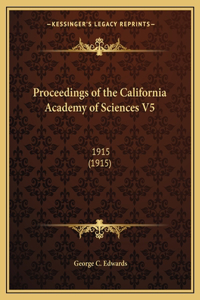 —KESSINGER'S LEGACY REPRINTS—

Proceedings of the California Academy of Sciences V5

1915
(1915)

George C. Edwards